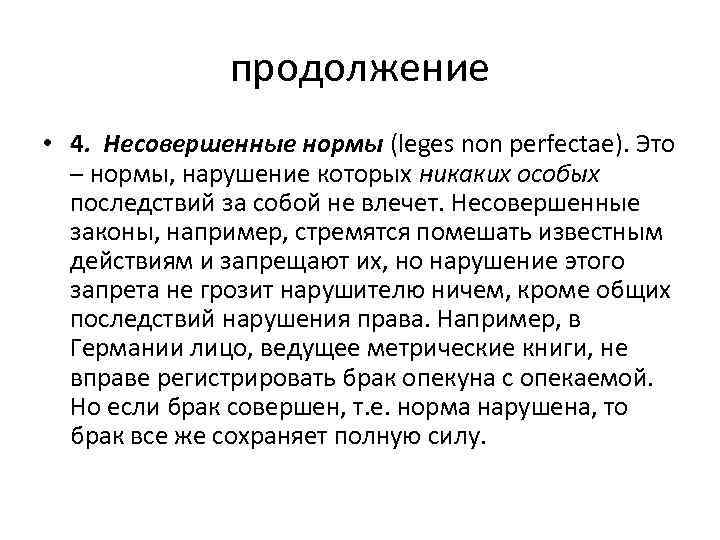 продолжение

• 4. Несовершенные нормы (leges non perfectae). Это – нормы, нарушение которых никаких особых последствий за собой не влечет. Несовершенные законы, например, стремятся помешать известным действиям и запрещают их, но нарушение этого запрета не грозит нарушителю ничем, кроме общих последствий нарушения права. Например, в Германии лицо, ведущее метрические книги, не вправе регистрировать брак опекуна с опекаемой. Но если брак совершен, т.е. норма нарушена, то брак все же сохраняет полную силу.